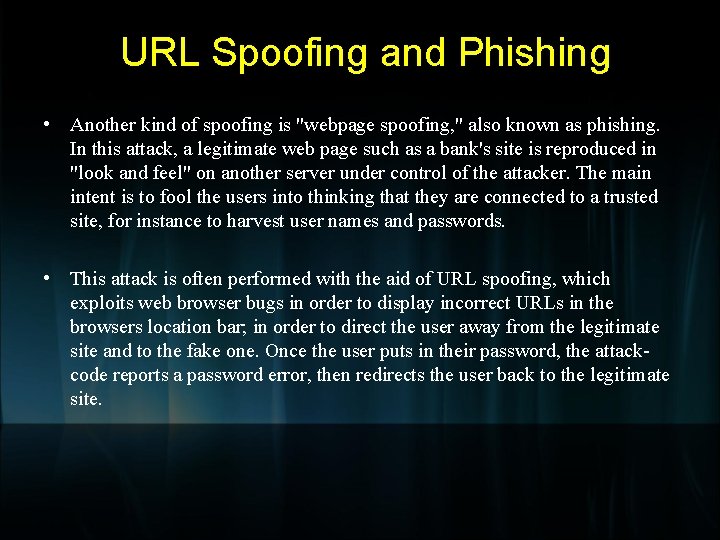 URL Spoofing and Phishing

• Another kind of spoofing is "webpage spoofing," also known as phishing. In this attack, a legitimate web page such as a bank's site is reproduced in "look and feel" on another server under control of the attacker. The main intent is to fool the users into thinking that they are connected to a trusted site, for instance to harvest user names and passwords.

• This attack is often performed with the aid of URL spoofing, which exploits web browser bugs in order to display incorrect URLs in the browsers location bar, in order to direct the user away from the legitimate site and to the fake one. Once the user puts in their password, the attack-code reports a password error, then redirects the user back to the legitimate site.